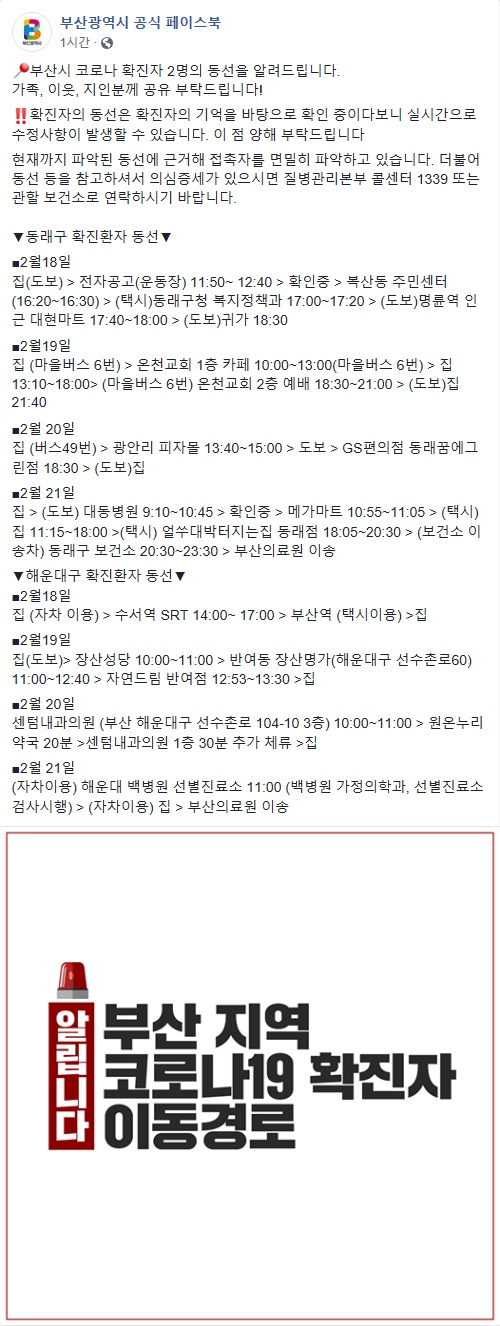 부산광역시 공식 페이스북
1시간 ·

📍부산시 코로나 확진자 2명의 동선을 알려드립니다.
가족, 이웃, 지인분께 공유 부탁드립니다!

‼️확진자의 동선은 확진자의 기억을 바탕으로 확인 중이다보니 실시간으로 수정사항이 발생할 수 있습니다. 이 점 양해 부탁드립니다

현재까지 파악된 동선에 근거해 접촉자를 면밀히 파악하고 있습니다. 더불어 동선 등을 참고하셔서 의심증세가 있으시면 질병관리본부 콜센터 1339 또는 관할 보건소로 연락하시기 바랍니다.

▼동래구 확진환자 동선▼

■2월18일
집(도보) > 전자공고(운동장) 11:50~ 12:40 > 확인중 > 복산동 주민센터 (16:20~16:30) > (택시)동래구청 복지정책과 17:00~17:20 > (도보)명륜역 인근 대현마트 17:40~18:00 > (도보)귀가 18:30

■2월19일
집 (마을버스 6번) > 온천교회 1층 카페 10:00~13:00(마을버스 6번) > 집 13:10~18:00> (마을버스 6번) 온천교회 2층 예배 18:30~21:00 > (도보)집 21:40

■2월 20일
집 (버스49번) > 광안리 피자몰 13:40~15:00 > 도보 > GS편의점 동래꿈에그린점 18:30 > (도보)집

■2월 21일
집 > (도보) 대동병원 9:10~10:45 > 확인중 > 메가마트 10:55~11:05 > (택시) 집 11:15~18:00 >(택시) 얼쑤대박터지는집 동래점 18:05~20:30 > (보건소 이송차) 동래구 보건소 20:30~23:30 > 부산의료원 이송

▼해운대구 확진환자 동선▼

■2월18일
집 (자차 이용) > 수서역 SRT 14:00~ 17:00 > 부산역 (택시이용) >집

■2월19일
집(도보)> 장산성당 10:00~11:00 > 반여동 장산명가(해운대구 선수촌로60) 11:00~12:40 > 자연드림 반여점 12:53~13:30 >집

■2월 20일
센텀내과의원 (부산 해운대구 선수촌로 104-10 3층) 10:00~11:00 > 원온누리약국 20분 >센텀내과의원 1층 30분 추가 체류 >집

■2월 21일
(자차이용) 해운대 백병원 선별진료소 11:00 (백병원 가정의학과, 선별진료소 검사시행) > (자차이용) 집 > 부산의료원 이송

알립니다
부산 지역
코로나19 확진자
이동경로